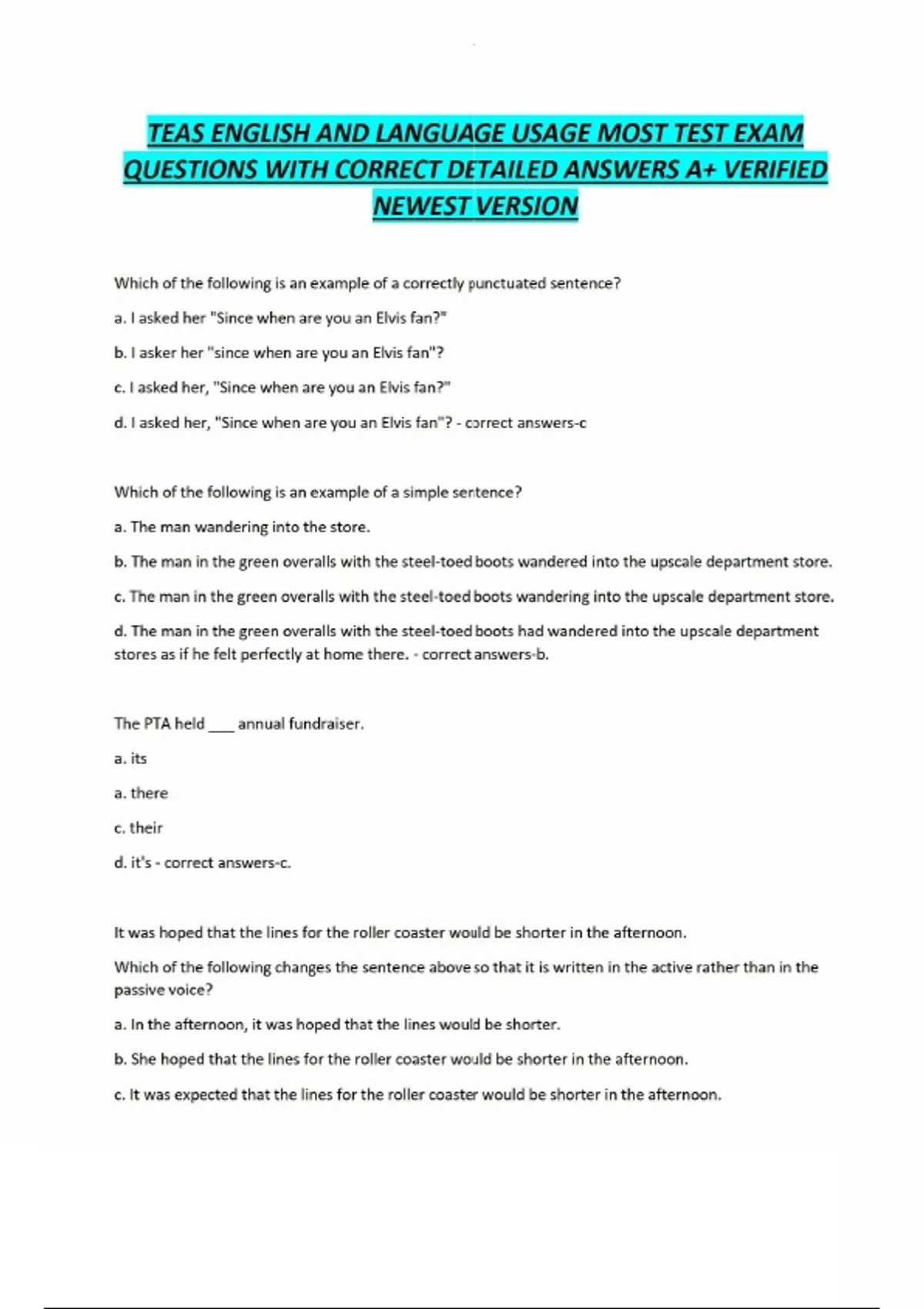 TEAS ENGLISH AND LANGUAGE USAGE MOST TEST EXAM QUESTIONS WITH CORRECT DETAILED ANSWERS A+ VERIFIED NEWEST VERSION

Which of the following is an example of a correctly punctuated sentence?

a. I asked her "Since when are you an Elvis fan?"

b. I asker her "since when are you an Elvis fan"?

c. I asked her, "Since when are you an Elvis fan?"

d. I asked her, "Since when are you an Elvis fan"? - correct answers-c

Which of the following is an example of a simple sentence?

a. The man wandering into the store.

b. The man in the green overalls with the steel-toed boots wandered into the upscale department store.

c. The man in the green overalls with the steel-toed boots wandering into the upscale department store.

d. The man in the green overalls with the steel-toed boots had wandered into the upscale department stores as if he felt perfectly at home there. - correct answers-b.

The PTA held ___ annual fundraiser.

a. its

a. there

c. their

d. it's - correct answers-c.

It was hoped that the lines for the roller coaster would be shorter in the afternoon.

Which of the following changes the sentence above so that it is written in the active rather than in the passive voice?

a. In the afternoon, it was hoped that the lines would be shorter.

b. She hoped that the lines for the roller coaster would be shorter in the afternoon.

c. It was expected that the lines for the roller coaster would be shorter in the afternoon.